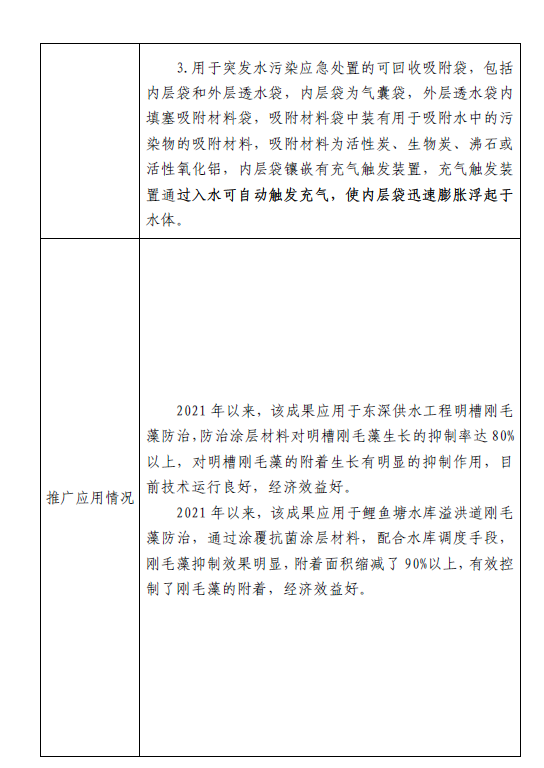 | | 3.用于突发水污染应急处置的可回收吸附袋，包括内层袋和外层透水袋，内层袋为气囊袋，外层透水袋内填塞吸附材料袋，吸附材料袋中装有用于吸附水中的污染物的吸附材料，吸附材料为活性炭、生物炭、沸石或活性氧化铝，内层袋镶嵌有充气触发装置，充气触发装置通过入水可自动触发充气，使内层袋迅速膨胀浮起于水体。 |
|---|---|
| 推广应用情况 | 2021年以来，该成果应用于东深供水工程明槽刚毛藻防治，防治涂层材料对明槽刚毛藻生长的抑制率达80%以上，对明槽刚毛藻的附着生长有明显的抑制作用，目前技术运行良好，经济效益好。<br>2021年以来，该成果应用于鲤鱼塘水库溢洪道刚毛藻防治，通过涂覆抗菌涂层材料，配合水库调度手段，刚毛藻抑制效果明显，附着面积缩减了90%以上，有效控制了刚毛藻的附着，经济效益好。 |